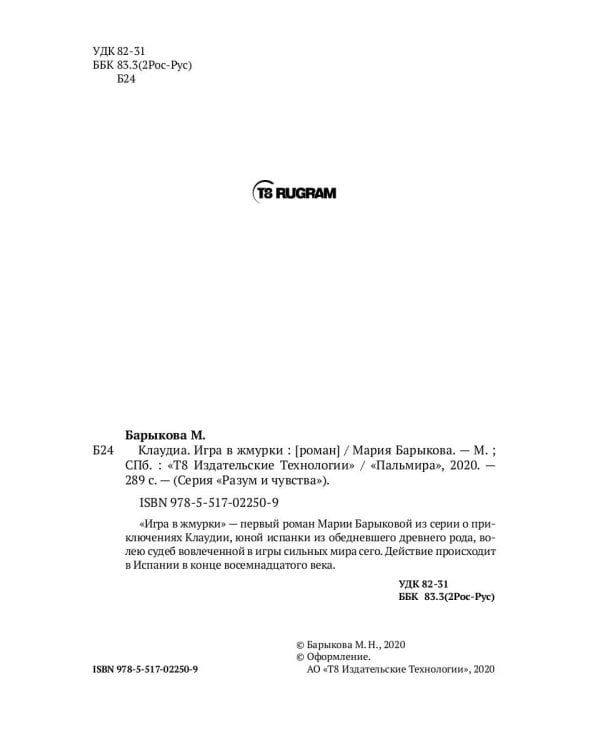 УДК 82-31
ББК 83.3(2Рос-Рус)
Б24

T8 RUGRAM

Барыкова М.
Б24 Клаудиа. Игра в жмурки : [роман] / Мария Барыкова. — М. ; СПб. : «Т8 Издательские Технологии» / «Пальмира», 2020. — 289 с. — (Серия «Разум и чувства»).

ISBN 978-5-517-02250-9

«Игра в жмурки» — первый роман Марии Барыковой из серии о приключениях Клаудии, юной испанки из обедневшего древнего рода, волею судеб вовлеченной в игры сильных мира сего. Действие происходит в Испании в конце восемнадцатого века.

УДК 82-31
ББК 83.3(2Рос-Рус)

© Барыкова М. Н., 2020
© Оформление.
АО «Т8 Издательские Технологии», 2020

ISBN 978-5-517-02250-9